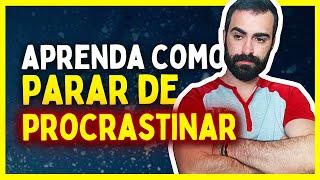 APRENDA COMO
PARAR DE
PROCRASTINAR